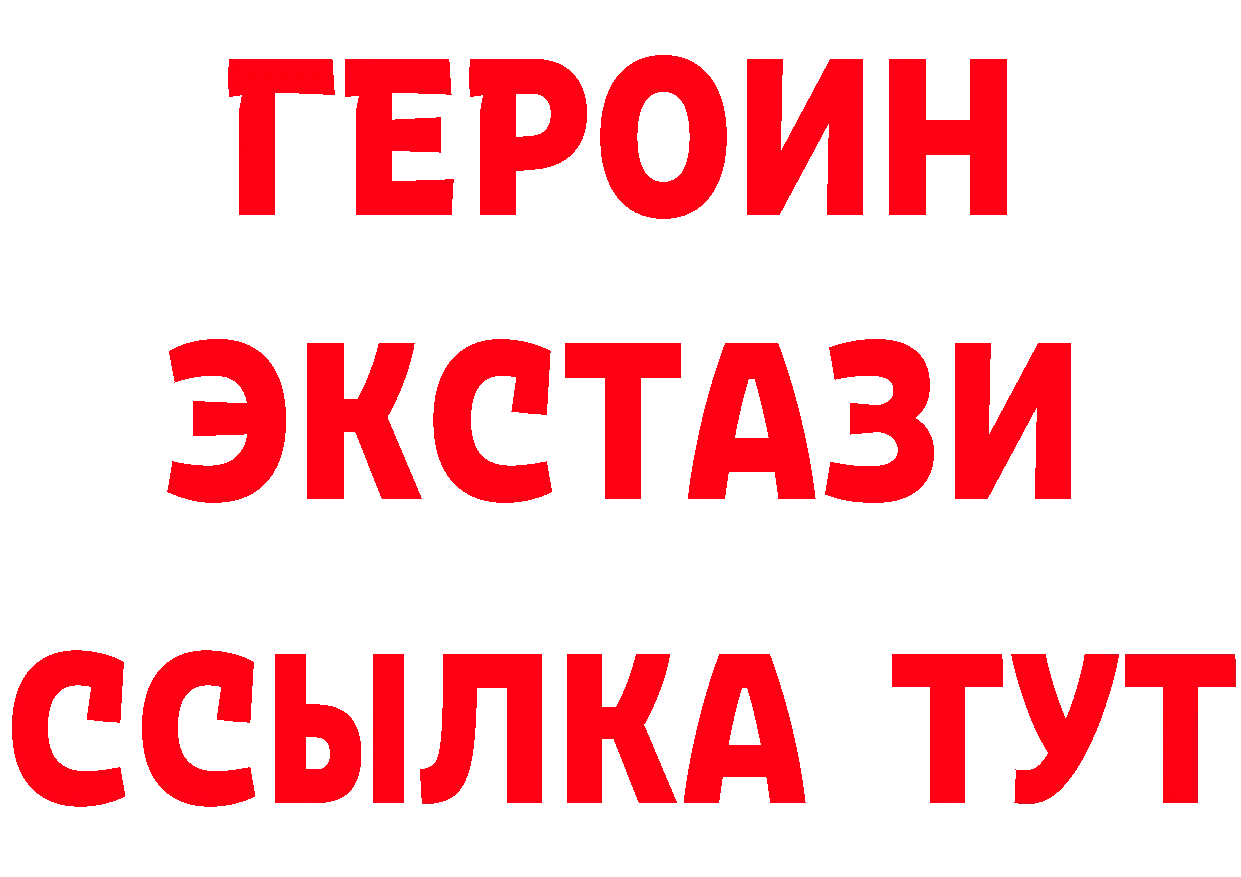 ГЕРОИН ЭКСТАЗИ ССЫЛКА ТУТ